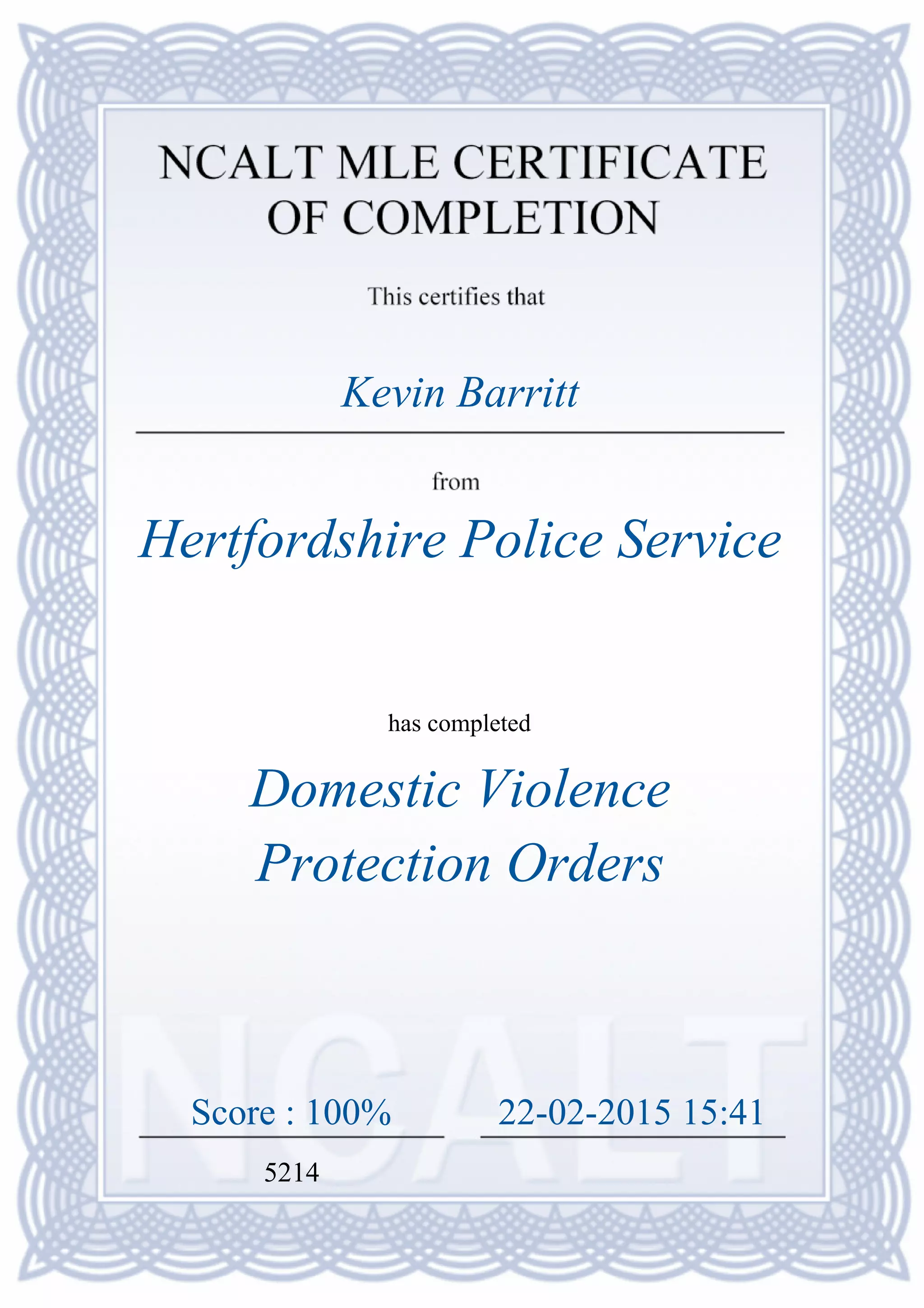 NCALT MLE CERTIFICATE OF COMPLETION

This certifies that

Kevin Barritt

from

Hertfordshire Police Service

has completed

Domestic Violence Protection Orders

NCALT

Score : 100%

22-02-2015 15:41

5214